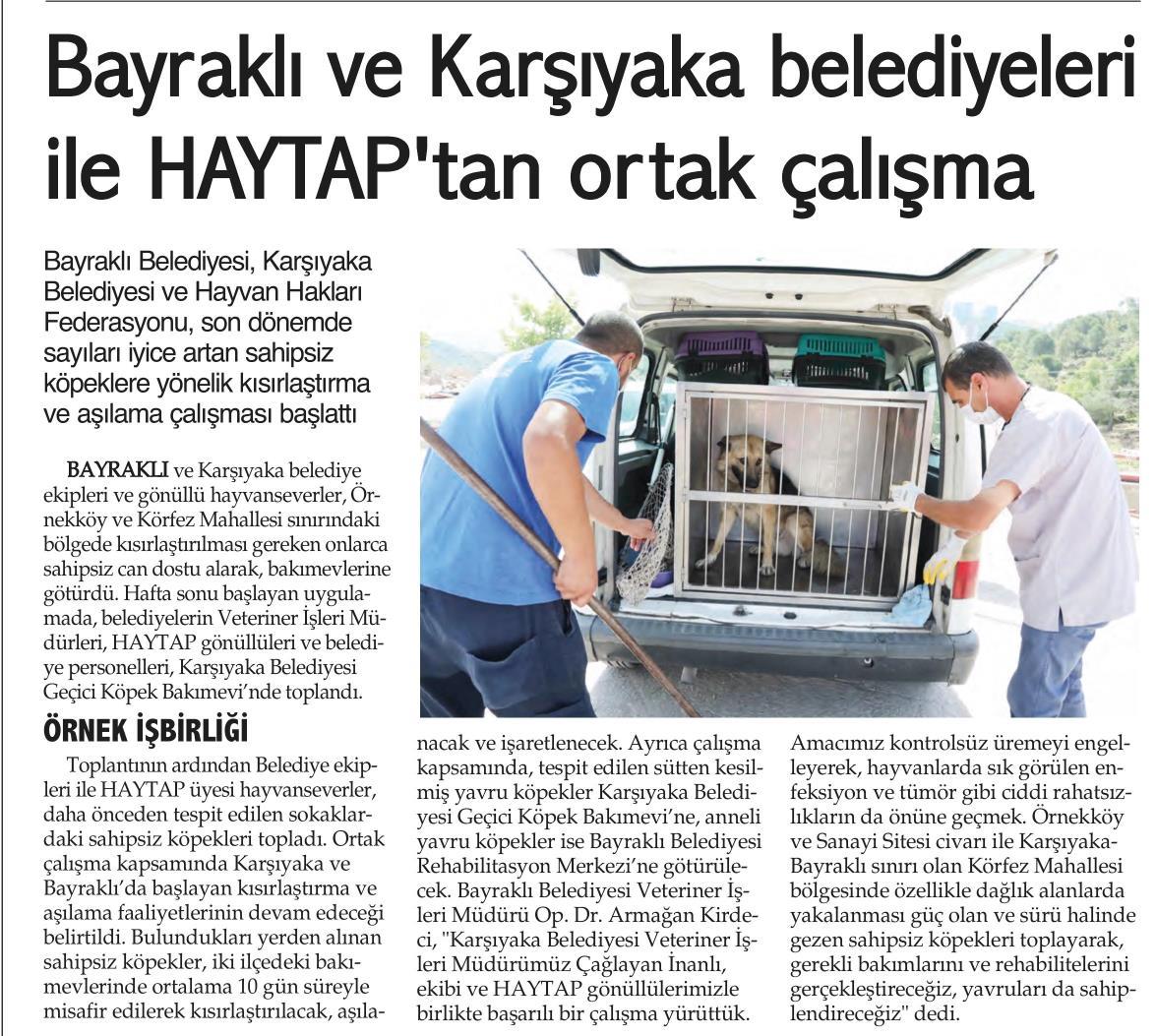 Bayraklı ve Karşıyaka belediyeleri ile HAYTAP'tan ortak çalışma

Bayraklı Belediyesi, Karşıyaka Belediyesi ve Hayvan Hakları Federasyonu, son dönemde sayıları iyice artan sahipsiz köpeklere yönelik kısırlaştırma ve aşılama çalışması başlattı

BAYRAKLI ve Karşıyaka belediye ekipleri ve gönüllü hayvanseverler, Örnekköy ve Körfez Mahallesi sınırındaki bölgede kısırlaştırılması gereken onlarca sahipsiz can dostu alarak, bakımevlerine götürdü. Hafta sonu başlayan uygulamada, belediyelerin Veteriner İşleri Müdürleri, HAYTAP gönüllüleri ve belediye personelleri, Karşıyaka Belediyesi Geçici Köpek Bakımevi'nde toplandı.

ÖRNEK İŞBİRLİĞİ

Toplantının ardından Belediye ekipleri ile HAYTAP üyesi hayvanseverler, daha önceden tespit edilen sokaklardaki sahipsiz köpekleri topladı. Ortak çalışma kapsamında Karşıyaka ve Bayraklı'da başlayan kısırlaştırma ve aşılama faaliyetlerinin devam edeceği belirtildi. Bulundukları yerden alınan sahipsiz köpekler, iki ilçedeki bakımevlerinde ortalama 10 gün süreyle misafir edilerek kısırlaştırılacak, aşılanacak ve işaretlenecek. Ayrıca çalışma kapsamında, tespit edilen sütten kesilmiş yavru köpekler Karşıyaka Belediyesi Geçici Köpek Bakımevi'ne, anneli yavru köpekler ise Bayraklı Belediyesi Rehabilitasyon Merkezi'ne götürülecek. Bayraklı Belediyesi Veteriner İşleri Müdürü Op. Dr. Armağan Kirdeci, "Karşıyaka Belediyesi Veteriner İşleri Müdürümüz Çağlayan İnanlı, ekibi ve HAYTAP gönüllülerimizle birlikte başarılı bir çalışma yürüttük. Amacımız kontrolsüz üremeyi engelleyerek, hayvanlarda sık görülen enfeksiyon ve tümör gibi ciddi rahatsızlıkların da önüne geçmek. Örnekköy ve Sanayi Sitesi civarı ile Karşıyaka-Bayraklı sınırı olan Körfez Mahallesi bölgesinde özellikle dağlık alanlarda yakalanması güç olan ve sürü halinde gezen sahipsiz köpekleri toplayarak, gerekli bakımlarını ve rehabilitelerini gerçekleştireceğiz, yavruları da sahiplendireceğiz" dedi.